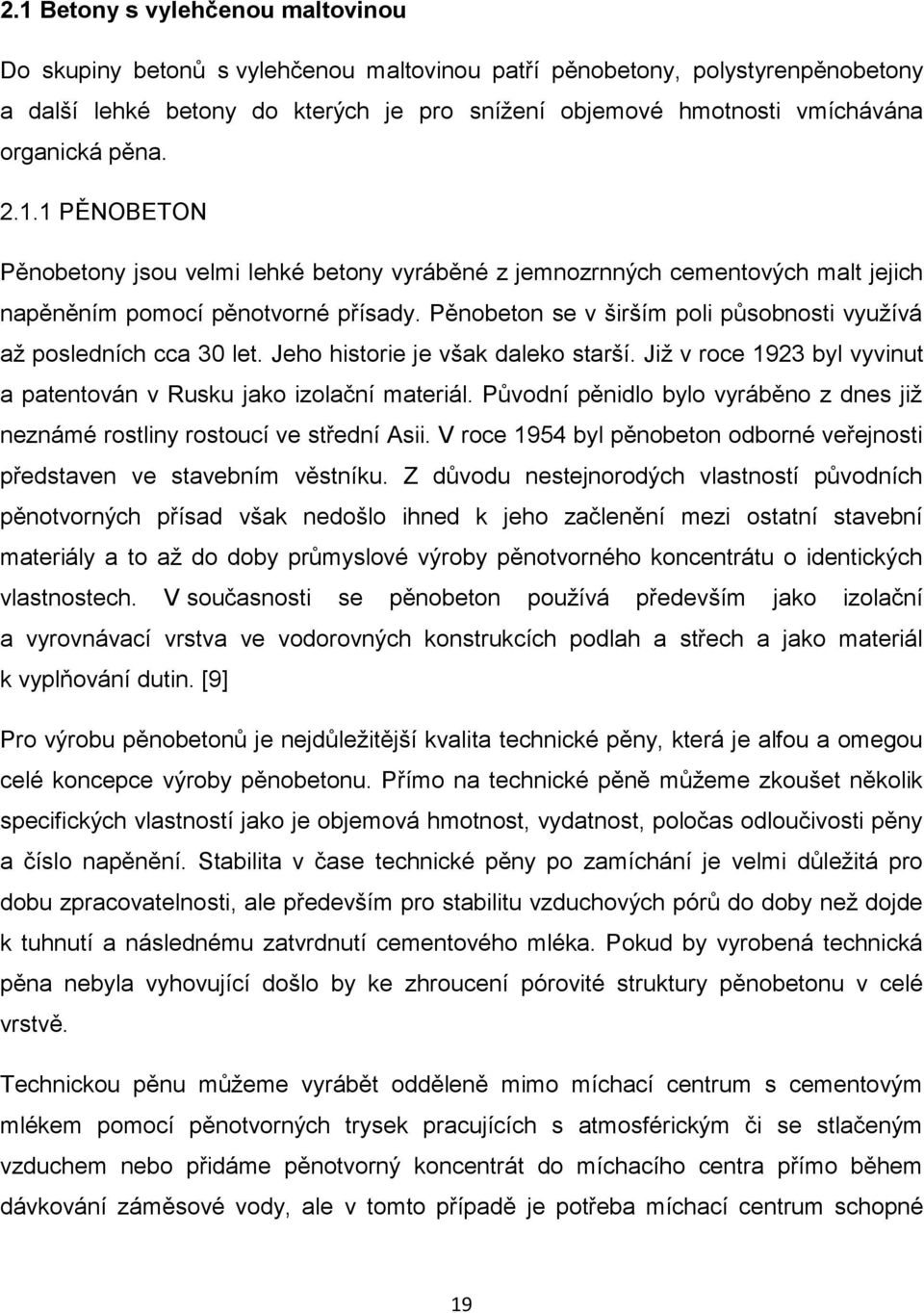 2.1 Betony s vylehčenou maltovinou

Do skupiny betonů s vylehčenou maltovinou patří pěnobetony, polystyrenpěnobetony a další lehké betony do kterých je pro snížení objemové hmotnosti vmíchávána organická pěna.

2.1.1 PĚNOBETON

Pěnobetony jsou velmi lehké betony vyráběné z jemnozrnných cementových malt jejich napěněním pomocí pěnotvorné přísady. Pěnobeton se v širším poli působnosti využívá až posledních cca 30 let. Jeho historie je však daleko starší. Již v roce 1923 byl vyvinut a patentován v Rusku jako izolační materiál. Původní pěnidlo bylo vyráběno z dnes již neznámé rostliny rostoucí ve střední Asii. V roce 1954 byl pěnobeton odborné veřejnosti představen ve stavebním věstníku. Z důvodu nestejnorodých vlastností původních pěnotvorných přísad však nedošlo ihned k jeho začlenění mezi ostatní stavební materiály a to až do doby průmyslové výroby pěnotvorného koncentrátu o identických vlastnostech. V současnosti se pěnobeton používá především jako izolační a vyrovnávací vrstva ve vodorovných konstrukcích podlah a střech a jako materiál k vyplňování dutin. [9]

Pro výrobu pěnobetonů je nejdůležitější kvalita technické pěny, která je alfou a omegou celé koncepce výroby pěnobetonu. Přímo na technické pěně můžeme zkoušet několik specifických vlastností jako je objemová hmotnost, vydatnost, poločas odloučivosti pěny a číslo napěnění. Stabilita v čase technické pěny po zamíchání je velmi důležitá pro dobu zpracovatelnosti, ale především pro stabilitu vzduchových pórů do doby než dojde k tuhnutí a následnému zatvrdnutí cementového mléka. Pokud by vyrobená technická pěna nebyla vyhovující došlo by ke zhroucení pórovité struktury pěnobetonu v celé vrstvě.

Technickou pěnu můžeme vyrábět odděleně mimo míchací centrum s cementovým mlékem pomocí pěnotvorných trysek pracujících s atmosférickým či se stlačeným vzduchem nebo přidáme pěnotvorný koncentrát do míchacího centra přímo během dávkování záměsové vody, ale v tomto případě je potřeba míchací centrum schopné

19